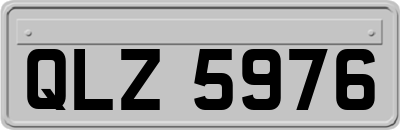 QLZ 5976